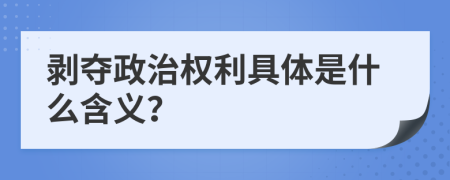 剥夺政治权利具体是什么含义?